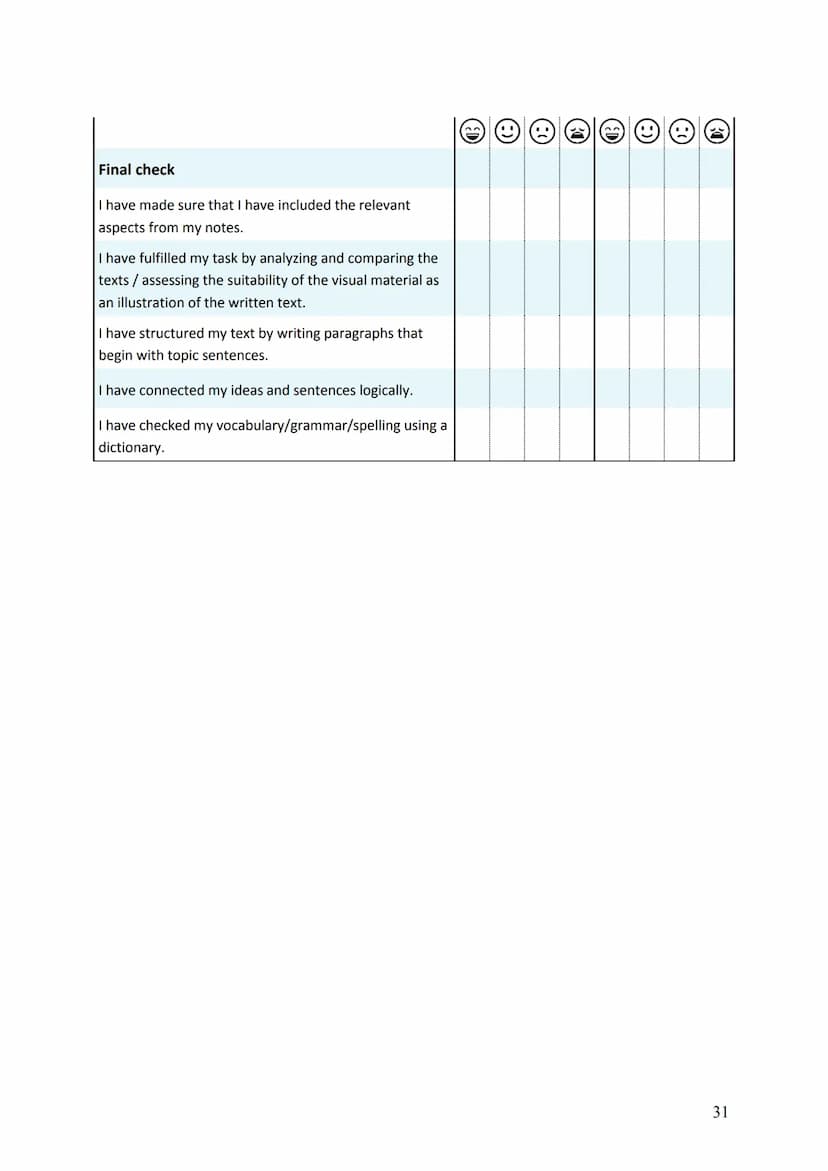 | | | | | | | | | |
|---|---|---|---|---|---|---|---|---|
| **Final check** | | | | | | | | |
| I have made sure that I have included the relevant aspects from my notes. | | | | | | | | |
| I have fulfilled my task by analyzing and comparing the texts / assessing the suitability of the visual material as an illustration of the written text. | | | | | | | | |
| I have structured my text by writing paragraphs that begin with topic sentences. | | | | | | | | |
| I have connected my ideas and sentences logically. | | | | | | | | |
| I have checked my vocabulary/grammar/spelling using a dictionary. | | | | | | | | |

31